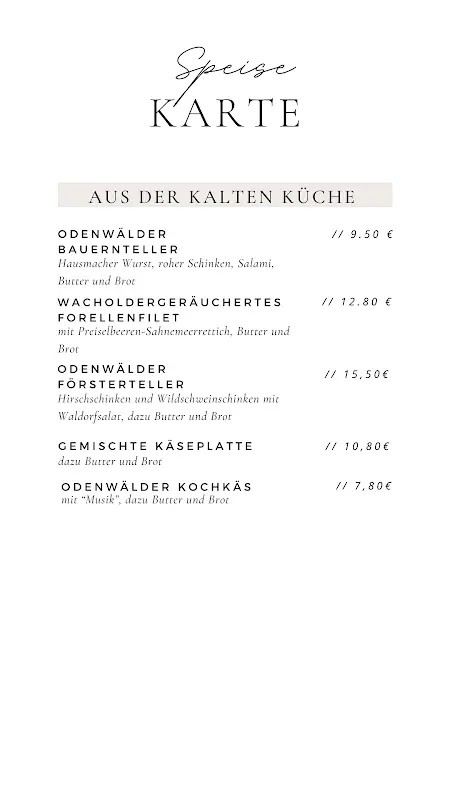 Speise
KARTE

AUS DER KALTEN KÜCHE

ODENWÄLDER BAUERNTELLER // 9.50 €
Hausmacher Wurst, roher Schinken, Salami, Butter und Brot

WACHOLDERGERÄUCHERTES FORELLENFILET // 12.80 €
mit Preiselbeeren-Sahnemeerrettich, Butter und Brot

ODENWÄLDER FÖRSTERTELLER // 15,50€
Hirschschinken und Wildschweinschinken mit Waldorfsalat, dazu Butter und Brot

GEMISCHTE KÄSEPLATTE // 10,80€
dazu Butter und Brot

ODENWÄLDER KOCHKÄS // 7,80€
mit "Musik", dazu Butter und Brot